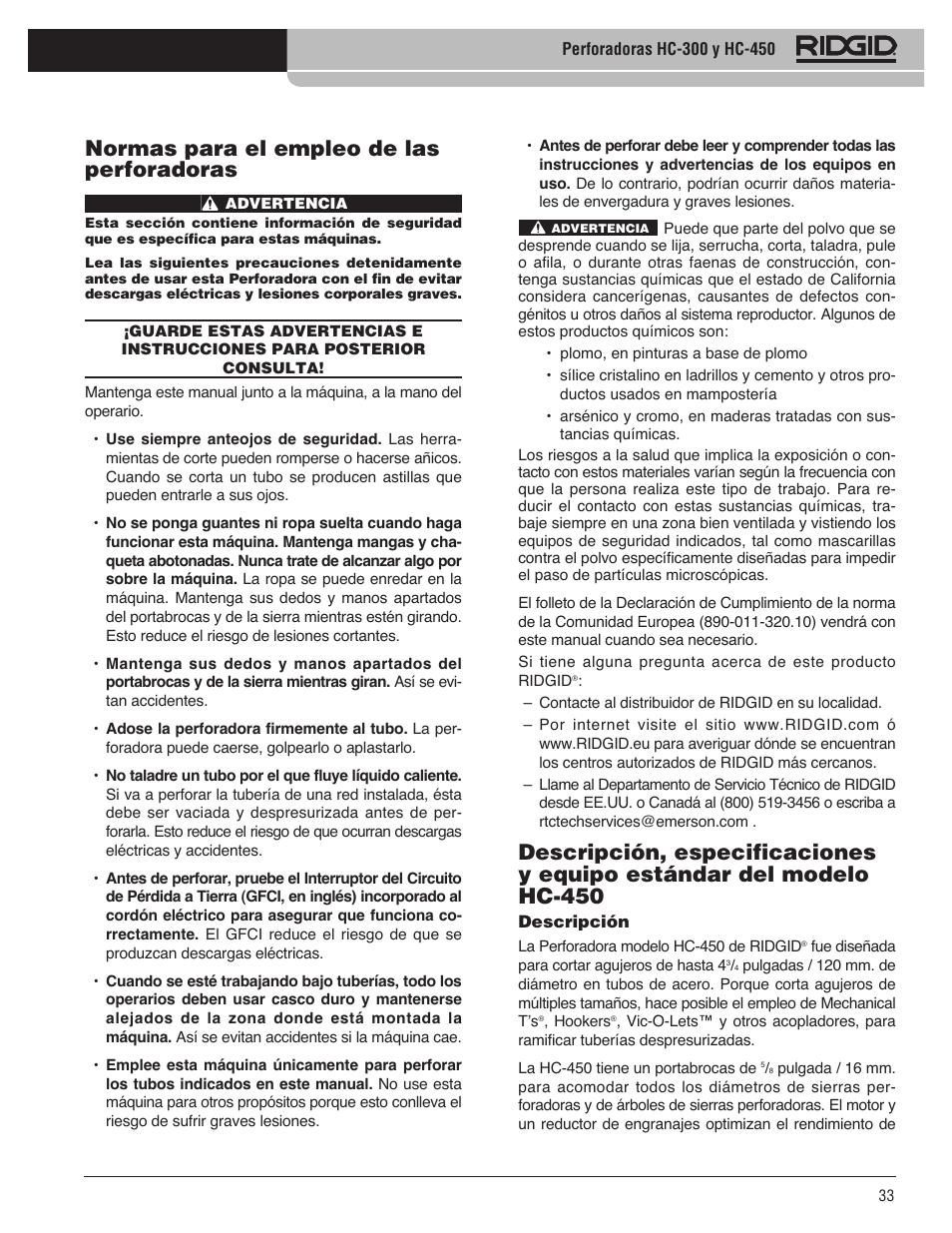 Perforadoras HC-300 y HC-450 RIDGID

Normas para el empleo de las perforadoras

ADVERTENCIA

Esta sección contiene información de seguridad que es específica para estas máquinas.

Lea las siguientes precauciones detenidamente antes de usar esta Perforadora con el fin de evitar descargas eléctricas y lesiones corporales graves.

¡GUARDE ESTAS ADVERTENCIAS E INSTRUCCIONES PARA POSTERIOR CONSULTA!

Mantenga este manual junto a la máquina, a la mano del operario.

• Use siempre anteojos de seguridad. Las herramientas de corte pueden romperse o hacerse añicos. Cuando se corta un tubo se producen astillas que pueden entrarle a sus ojos.

• No se ponga guantes ni ropa suelta cuando haga funcionar esta máquina. Mantenga mangas y chaqueta abotonadas. Nunca trate de alcanzar algo por sobre la máquina. La ropa se puede enredar en la máquina. Mantenga sus dedos y manos apartados del portabrocas y de la sierra mientras estén girando. Esto reduce el riesgo de lesiones cortantes.

• Mantenga sus dedos y manos apartados del portabrocas y de la sierra mientras giran. Así se evitan accidentes.

• Adose la perforadora firmemente al tubo. La perforadora puede caerse, golpearlo o aplastarlo.

• No taladre un tubo por el que fluye líquido caliente. Si va a perforar la tubería de una red instalada, ésta debe ser vaciada y despresurizada antes de perforarla. Esto reduce el riesgo de que ocurran descargas eléctricas y accidentes.

• Antes de perforar, pruebe el Interruptor del Circuito de Pérdida a Tierra (GFCI, en inglés) incorporado al cordón eléctrico para asegurar que funciona correctamente. El GFCI reduce el riesgo de que se produzcan descargas eléctricas.

• Cuando se esté trabajando bajo tuberías, todo los operarios deben usar casco duro y mantenerse alejados de la zona donde está montada la máquina. Así se evitan accidentes si la máquina cae.

• Emplee esta máquina únicamente para perforar los tubos indicados en este manual. No use esta máquina para otros propósitos porque esto conlleva el riesgo de sufrir graves lesiones.

• Antes de perforar debe leer y comprender todas las instrucciones y advertencias de los equipos en uso. De lo contrario, podrían ocurrir daños materiales de envergadura y graves lesiones.

ADVERTENCIA Puede que parte del polvo que se desprende cuando se lija, serrucha, corta, taladra, pule o afila, o durante otras faenas de construcción, contenga sustancias químicas que el estado de California considera cancerígenas, causantes de defectos congénitos u otros daños al sistema reproductor. Algunos de estos productos químicos son:

• plomo, en pinturas a base de plomo
• sílice cristalino en ladrillos y cemento y otros productos usados en mampostería
• arsénico y cromo, en maderas tratadas con sustancias químicas.

Los riesgos a la salud que implica la exposición o contacto con estos materiales varían según la frecuencia con que la persona realiza este tipo de trabajo. Para reducir el contacto con estas sustancias químicas, trabaje siempre en una zona bien ventilada y vistiendo los equipos de seguridad indicados, tal como mascarillas contra el polvo específicamente diseñadas para impedir el paso de partículas microscópicas.

El folleto de la Declaración de Cumplimiento de la norma de la Comunidad Europea (890-011-320.10) vendrá con este manual cuando sea necesario.

Si tiene alguna pregunta acerca de este producto RIDGID®:

– Contacte al distribuidor de RIDGID en su localidad.
– Por internet visite el sitio www.RIDGID.com ó www.RIDGID.eu para averiguar dónde se encuentran los centros autorizados de RIDGID más cercanos.
– Llame al Departamento de Servicio Técnico de RIDGID desde EE.UU. o Canadá al (800) 519-3456 o escriba a rtctechservices@emerson.com .

Descripción, especificaciones y equipo estándar del modelo HC-450

Descripción

La Perforadora modelo HC-450 de RIDGID® fue diseñada para cortar agujeros de hasta $4\frac{3}{4}$ pulgadas / 120 mm. de diámetro en tubos de acero. Porque corta agujeros de múltiples tamaños, hace posible el empleo de Mechanical T's®, Hookers®, Vic-O-Lets™ y otros acopladores, para ramificar tuberías despresurizadas.

La HC-450 tiene un portabrocas de $\frac{5}{8}$ pulgada / 16 mm. para acomodar todos los diámetros de sierras perforadoras y de árboles de sierras perforadoras. El motor y un reductor de engranajes optimizan el rendimiento de

33